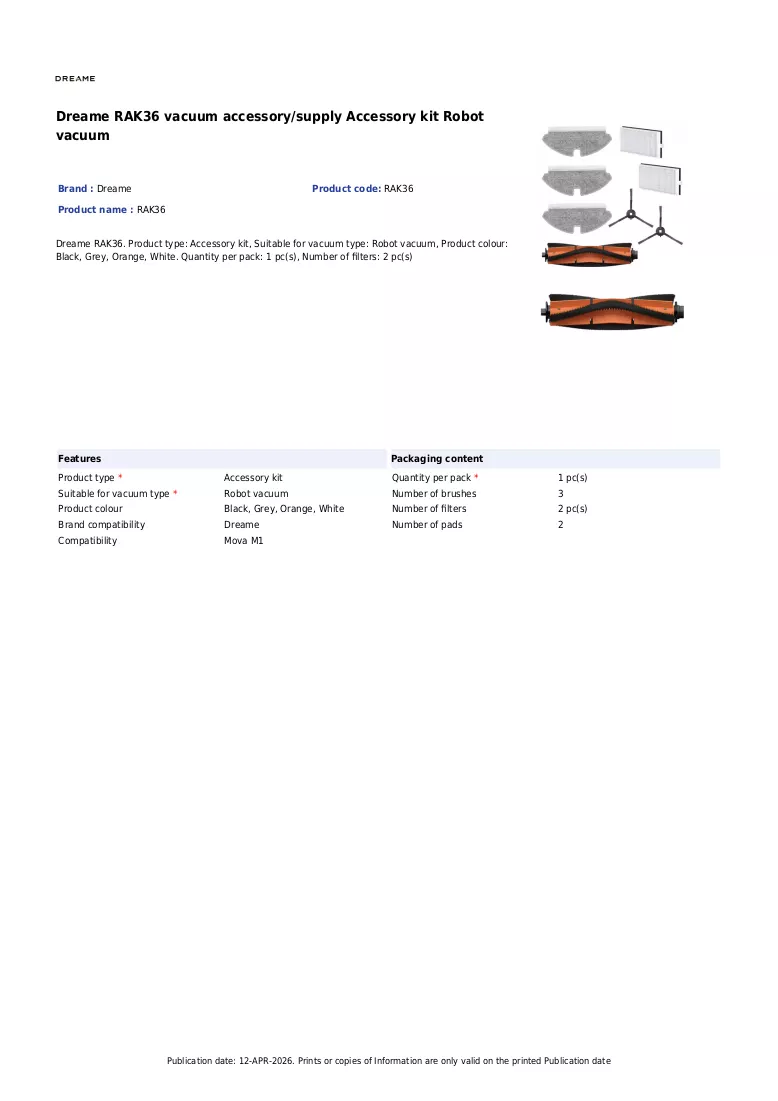 DREAME

Dreame RAK36 vacuum accessory/supply Accessory kit Robot vacuum

Brand : Dreame
Product code: RAK36
Product name : RAK36

Dreame RAK36. Product type: Accessory kit, Suitable for vacuum type: Robot vacuum, Product colour: Black, Grey, Orange, White. Quantity per pack: 1 pc(s), Number of filters: 2 pc(s)

Features
Product type *
Accessory kit
Suitable for vacuum type *
Robot vacuum
Product colour
Black, Grey, Orange, White
Brand compatibility
Dreame
Compatibility
Mova M1

Packaging content
Quantity per pack *
1 pc(s)
Number of brushes
3
Number of filters
2 pc(s)
Number of pads
2

Publication date: 12-APR-2026. Prints or copies of Information are only valid on the printed Publication date